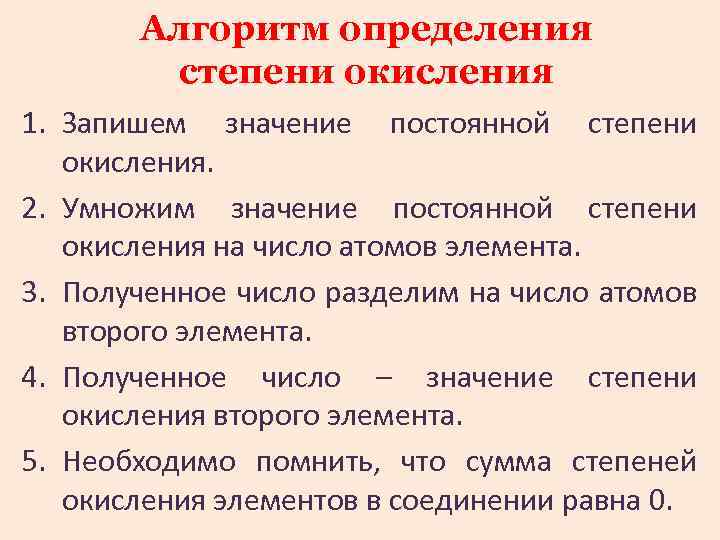 Алгоритм определения степени окисления

1. Запишем значение постоянной степени окисления.

2. Умножим значение постоянной степени окисления на число атомов элемента.

3. Полученное число разделим на число атомов второго элемента.

4. Полученное число – значение степени окисления второго элемента.

5. Необходимо помнить, что сумма степеней окисления элементов в соединении равна 0.